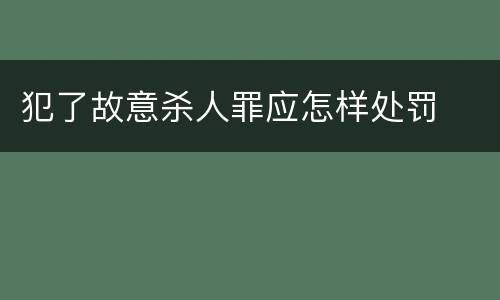 犯了故意杀人罪应怎样处罚